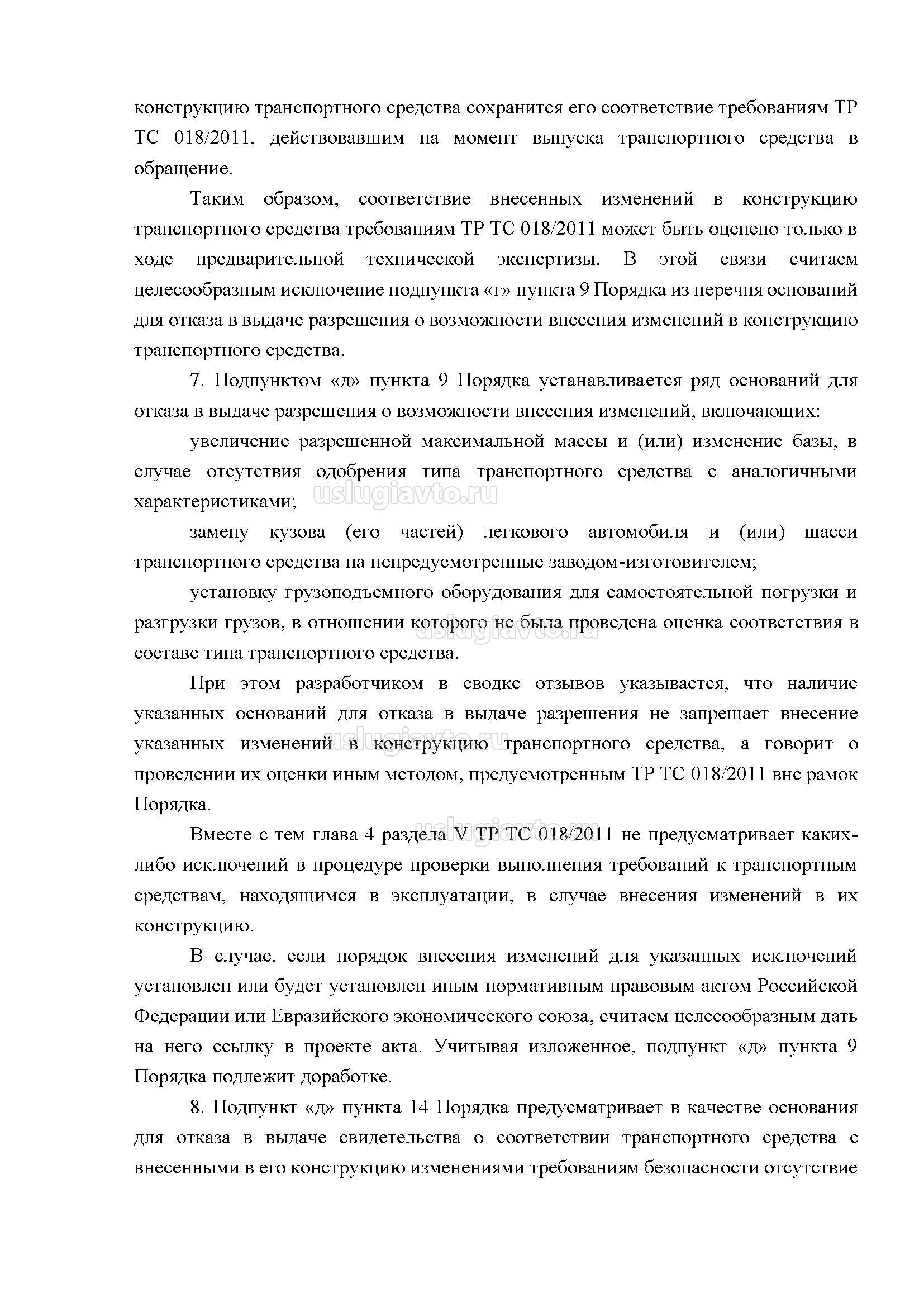 конструкцию транспортного средства сохранится его соответствие требованиям ТР ТС 018/2011, действовавшим на момент выпуска транспортного средства в обращение.

Таким образом, соответствие внесенных изменений в конструкцию транспортного средства требованиям ТР ТС 018/2011 может быть оценено только в ходе предварительной технической экспертизы. В этой связи считаем целесообразным исключение подпункта «г» пункта 9 Порядка из перечня оснований для отказа в выдаче разрешения о возможности внесения изменений в конструкцию транспортного средства.

7. Подпунктом «д» пункта 9 Порядка устанавливается ряд оснований для отказа в выдаче разрешения о возможности внесения изменений, включающих:

увеличение разрешенной максимальной массы и (или) изменение базы, в случае отсутствия одобрения типа транспортного средства с аналогичными характеристиками;

uslugiavto.ru

замену кузова (его частей) легкового автомобиля и (или) шасси транспортного средства на непредусмотренные заводом-изготовителем;

установку грузоподъемного оборудования для самостоятельной погрузки и разгрузки грузов, в отношении которого не была проведена оценка соответствия в составе типа транспортного средства.

uslugiavto.ru

При этом разработчиком в сводке отзывов указывается, что наличие указанных оснований для отказа в выдаче разрешения не запрещает внесение указанных изменений в конструкцию транспортного средства, а говорит о проведении их оценки иным методом, предусмотренным ТР ТС 018/2011 вне рамок Порядка.

uslugiavto.ru

uslugiavto.ru

Вместе с тем глава 4 раздела V ТР ТС 018/2011 не предусматривает каких-либо исключений в процедуре проверки выполнения требований к транспортным средствам, находящимся в эксплуатации, в случае внесения изменений в их конструкцию.

В случае, если порядок внесения изменений для указанных исключений установлен или будет установлен иным нормативным правовым актом Российской Федерации или Евразийского экономического союза, считаем целесообразным дать на него ссылку в проекте акта. Учитывая изложенное, подпункт «д» пункта 9 Порядка подлежит доработке.

8. Подпункт «д» пункта 14 Порядка предусматривает в качестве основания для отказа в выдаче свидетельства о соответствии транспортного средства с внесенными в его конструкцию изменениями требованиям безопасности отсутствие